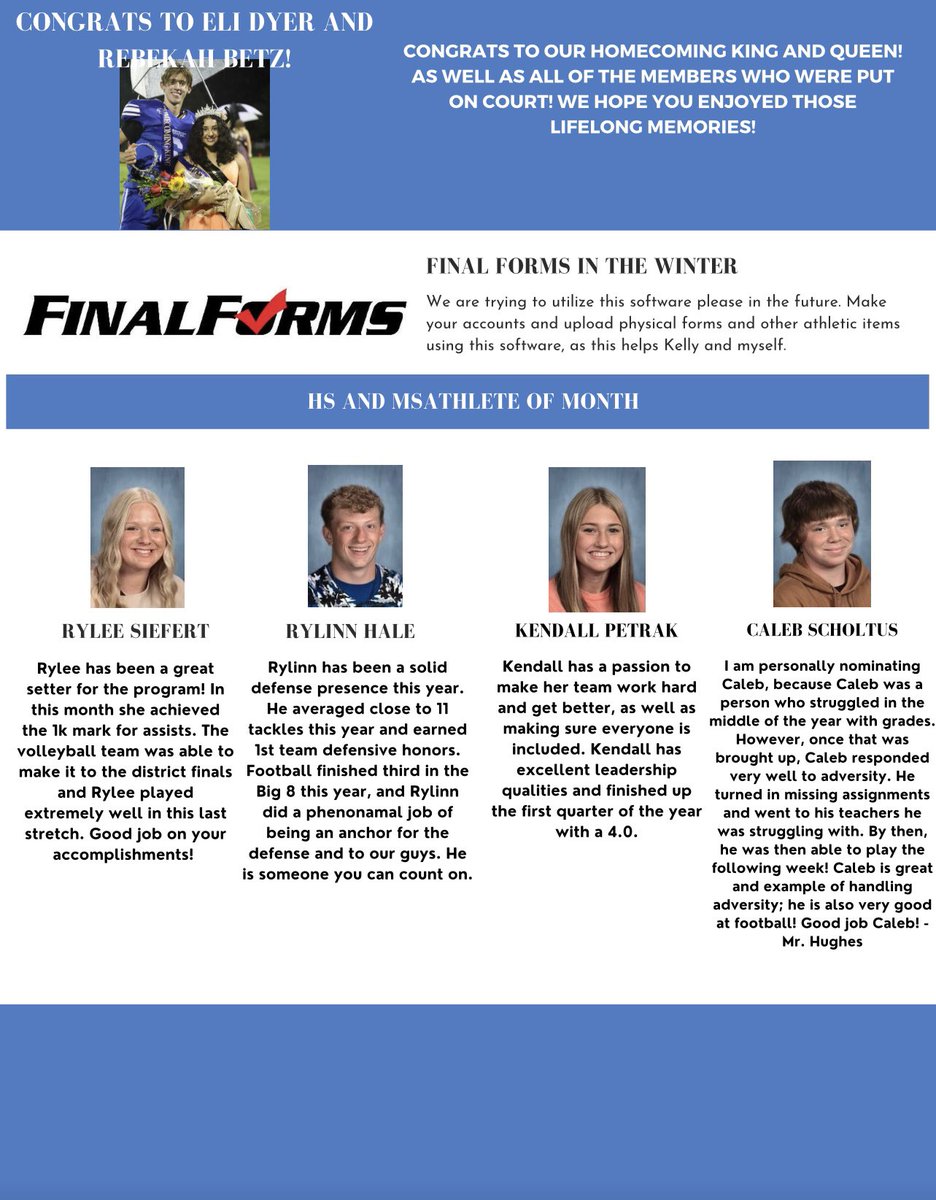 CONGRATS TO ELI DYER AND REBEKAH BETZ!

CONGRATS TO OUR HOMECOMING KING AND QUEEN! AS WELL AS ALL OF THE MEMBERS WHO WERE PUT ON COURT! WE HOPE YOU ENJOYED THOSE LIFELONG MEMORIES!

FINALFORMS

FINAL FORMS IN THE WINTER

We are trying to utilize this software please in the future. Make your accounts and upload physical forms and other athletic items using this software, as this helps Kelly and myself.

HS AND MSATHLETE OF MONTH

RYLEE SIEFERT

Rylee has been a great setter for the program! In this month she achieved the 1k mark for assists. The volleyball team was able to make it to the district finals and Rylee played extremely well in this last stretch. Good job on your accomplishments!

RYLINN HALE

Rylinn has been a solid defense presence this year. He averaged close to 11 tackles this year and earned 1st team defensive honors. Football finished third in the Big 8 this year, and Rylinn did a phenonamal job of being an anchor for the defense and to our guys. He is someone you can count on.

KENDALL PETRAK

Kendall has a passion to make her team work hard and get better, as well as making sure everyone is included. Kendall has excellent leadership qualities and finished up the first quarter of the year with a 4.0.

CALEB SCHOLTUS

I am personally nominating Caleb, because Caleb was a person who struggled in the middle of the year with grades. However, once that was brought up, Caleb responded very well to adversity. He turned in missing assignments and went to his teachers he was struggling with. By then, he was then able to play the following week! Caleb is great and example of handling adversity; he is also very good at football! Good job Caleb! - Mr. Hughes